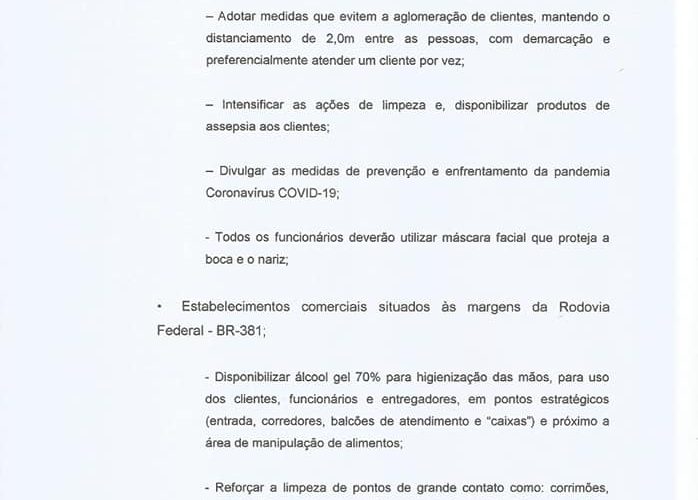 – Adotar medidas que evitem a aglomeração de clientes, mantendo o distanciamento de 2,0m entre as pessoas, com demarcação e preferencialmente atender um cliente por vez;

– Intensificar as ações de limpeza e, disponibilizar produtos de assepsia aos clientes;

– Divulgar as medidas de prevenção e enfrentamento da pandemia Coronavírus COVID-19;

- Todos os funcionários deverão utilizar máscara facial que proteja a boca e o nariz;

• Estabelecimentos comerciais situados às margens da Rodovia Federal - BR-381;

- Disponibilizar álcool gel 70% para higienização das mãos, para uso dos clientes, funcionários e entregadores, em pontos estratégicos (entrada, corredores, balcões de atendimento e "caixas") e próximo a área de manipulação de alimentos;

- Reforçar a limpeza de pontos de grande contato como: corrimões,